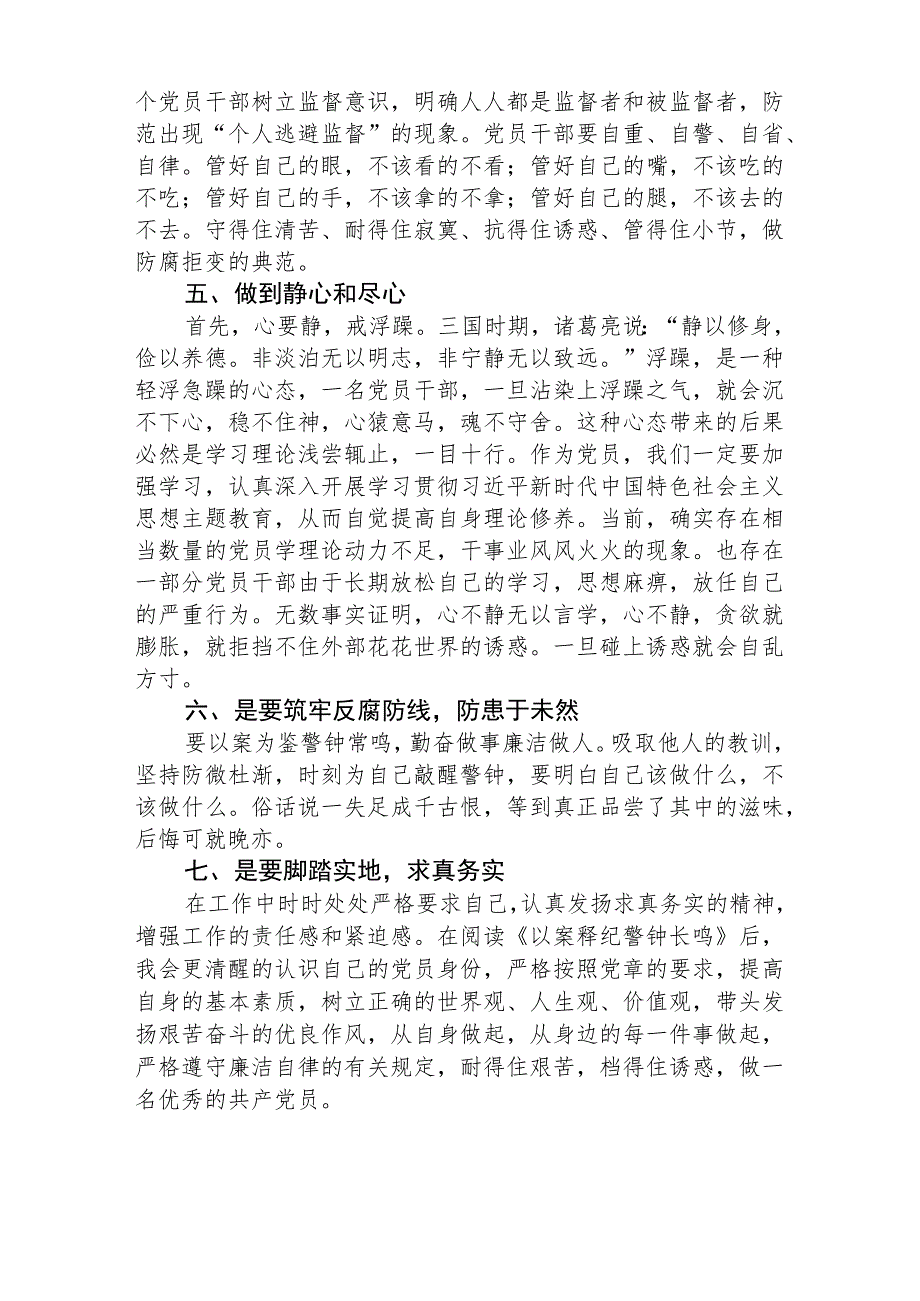 个党员干部树立监督意识，明确人人都是监督者和被监督者，防范出现“个人逃避监督”的现象。党员干部要自重、自警、自省、自律。管好自己的眼，不该看的不看；管好自己的嘴，不该吃的不吃；管好自己的手，不该拿的不拿；管好自己的腿，不该去的不去。守得住清苦、耐得住寂寞、抗得住诱惑、管得住小节，做防腐拒变的典范。

五、做到静心和尽心

首先，心要静，戒浮躁。三国时期，诸葛亮说：“静以修身，俭以养德。非淡泊无以明志，非宁静无以致远。”浮躁，是一种轻浮急躁的心态，一名党员干部，一旦沾染上浮躁之气，就会沉不下心，稳不住神，心猿意马，魂不守舍。这种心态带来的后果必然是学习理论浅尝辄止，一目十行。作为党员，我们一定要加强学习，认真深入开展学习贯彻习近平新时代中国特色社会主义思想主题教育，从而自觉提高自身理论修养。当前，确实存在相当数量的党员学理论动力不足，干事业风风火火的现象。也存在一部分党员干部由于长期放松自己的学习，思想麻痹，放任自己的严重行为。无数事实证明，心不静无以言学，心不静，贪欲就膨胀，就拒挡不住外部花花世界的诱惑。一旦碰上诱惑就会自乱方寸。

六、是要筑牢反腐防线，防患于未然

要以案为鉴警钟常鸣，勤奋做事廉洁做人。吸取他人的教训，坚持防微杜渐，时刻为自己敲醒警钟，要明白自己该做什么，不该做什么。俗话说一失足成千古恨，等到真正品尝了其中的滋味，后悔可就晚亦。

七、是要脚踏实地，求真务实

在工作中时时处处严格要求自己，认真发扬求真务实的精神，增强工作的责任感和紧迫感。在阅读《以案释纪警钟长鸣》后，我会更清醒的认识自己的党员身份，严格按照党章的要求，提高自身的基本素质，树立正确的世界观、人生观、价值观，带头发扬艰苦奋斗的优良作风，从自身做起，从身边的每一件事做起，严格遵守廉洁自律的有关规定，耐得住艰苦，档得住诱惑，做一名优秀的共产党员。